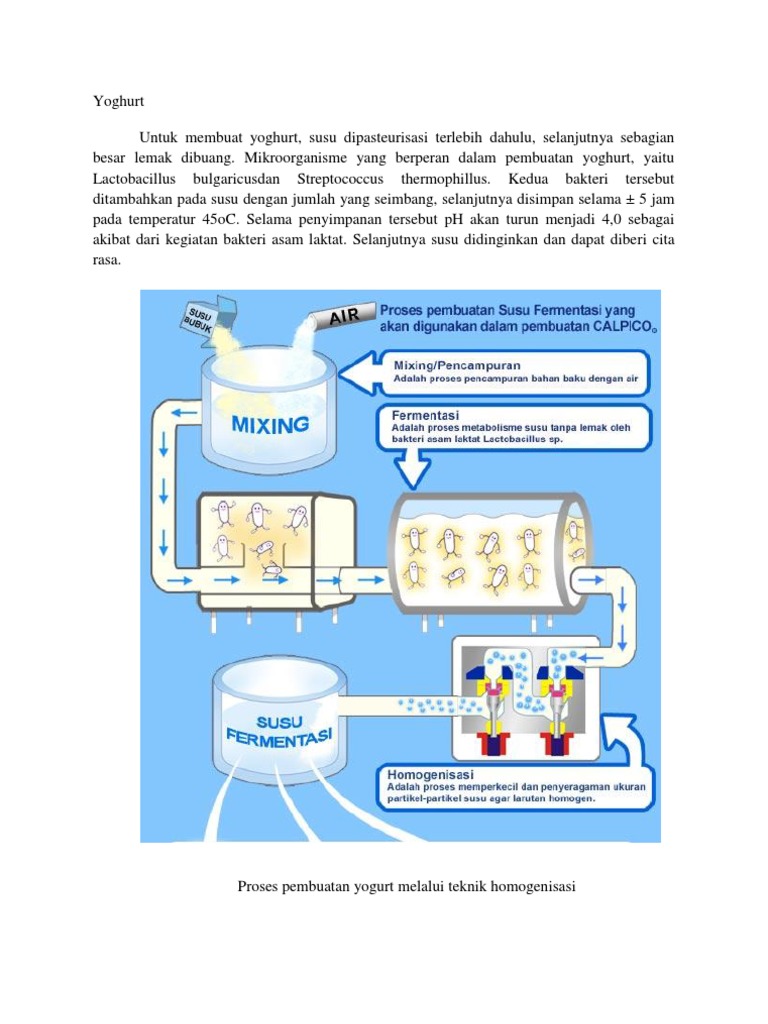 Yoghurt

Untuk membuat yoghurt, susu dipasteurisasi terlebih dahulu, selanjutnya sebagian besar lemak dibuang. Mikroorganisme yang berperan dalam pembuatan yoghurt, yaitu Lactobacillus bulgaricusdan Streptococcus thermophillus. Kedua bakteri tersebut ditambahkan pada susu dengan jumlah yang seimbang, selanjutnya disimpan selama ± 5 jam pada temperatur 45oC. Selama penyimpanan tersebut pH akan turun menjadi 4,0 sebagai akibat dari kegiatan bakteri asam laktat. Selanjutnya susu didinginkan dan dapat diberi cita rasa.

SUSU BUBUK

AIR

Proses pembuatan Susu Fermentasi yang akan digunakan dalam pembuatan CALPICO®

Mixing/Pencampuran
Adalah proses pencampuran bahan baku dengan air

MIXING

Fermentasi
Adalah proses metabolisme susu tanpa lemak oleh bakteri asam laktat Lactobacillus sp.

SUSU FERMENTASI

Homogenisasi
Adalah proses memperkecil dan penyeragaman ukuran partikel-partikel susu agar larutan homogen.

Proses pembuatan yogurt melalui teknik homogenisasi